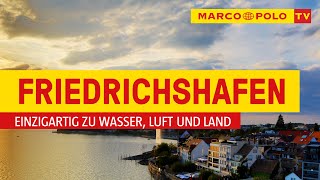 MARCO POLO TV

FRIEDRICHSHAFEN

EINZIGARTIG ZU WASSER, LUFT UND LAND